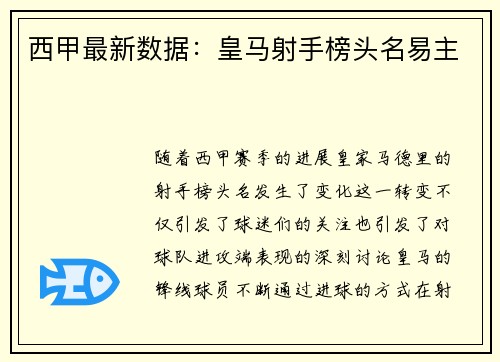 西甲最新数据：皇马射手榜头名易主

随着西甲赛季的进展皇家马德里的射手榜头名发生了变化这一转变不仅引发了球迷们的关注也引发了对球队进攻端表现的深刻讨论皇马的锋线球员不断通过进球的方式在射